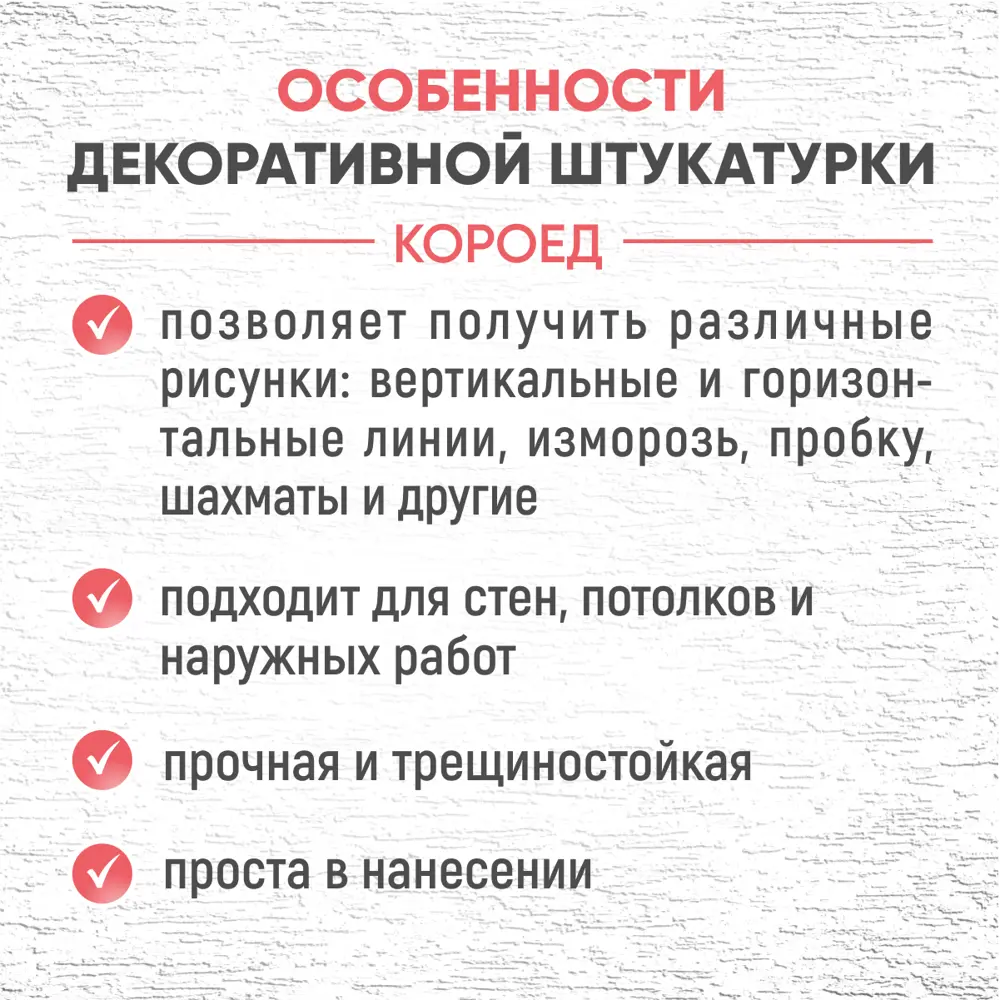 ОСОБЕННОСТИ
ДЕКОРАТИВНОЙ ШТУКАТУРКИ
КОРОЕД

позволяет получить различные рисунки: вертикальные и горизонтальные линии, изморозь, пробку, шахматы и другие

подходит для стен, потолков и наружных работ

прочная и трещиностойкая

проста в нанесении